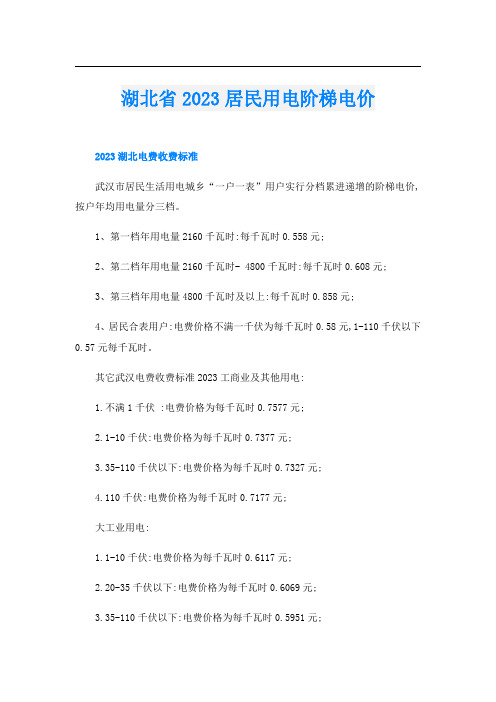 湖北省 2023 居民用电阶梯电价

2023 湖北电费收费标准

武汉市居民生活用电城乡“一户一表”用户实行分档累进递增的阶梯电价，按户年均用电量分三档。

1、第一档年用电量 2160 千瓦时:每千瓦时 0.558 元;

2、第二档年用电量 2160 千瓦时- 4800 千瓦时:每千瓦时 0.608 元;

3、第三档年用电量 4800 千瓦时及以上:每千瓦时 0.858 元;

4、居民合表用户:电费价格不满一千伏为每千瓦时 0.58 元,1-110 千伏以下 0.57 元每千瓦时。

其它武汉电费收费标准 2023 工商业及其他用电:

1.不满 1 千伏 :电费价格为每千瓦时 0.7577 元;

2.1-10 千伏:电费价格为每千瓦时 0.7377 元;

3.35-110 千伏以下:电费价格为每千瓦时 0.7327 元;

4.110 千伏:电费价格为每千瓦时 0.7177 元;

大工业用电:

1.1-10 千伏:电费价格为每千瓦时 0.6117 元;

2.20-35 千伏以下:电费价格为每千瓦时 0.6069 元;

3.35-110 千伏以下:电费价格为每千瓦时 0.5951 元;